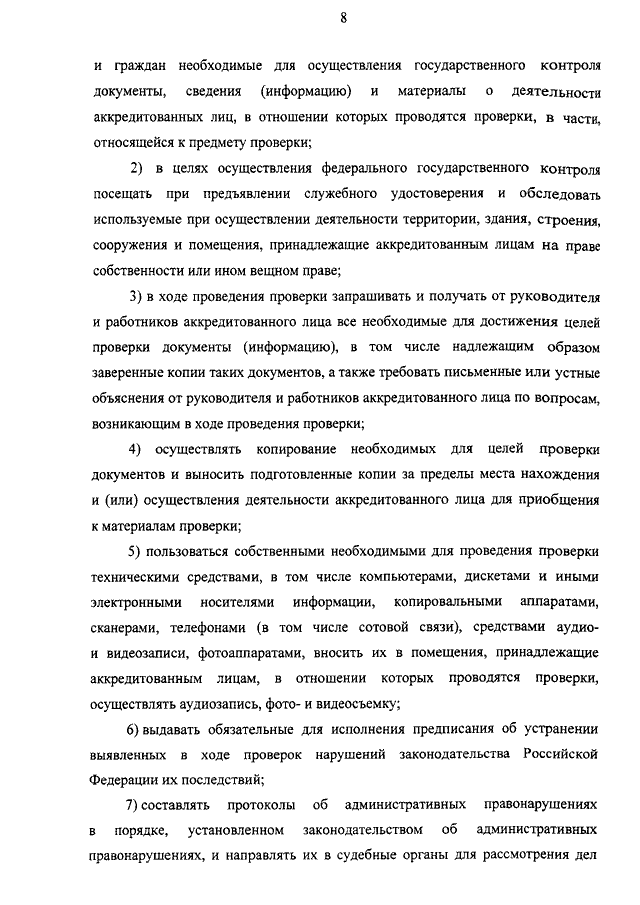 8

и граждан необходимые для осуществления государственного контроля документы, сведения (информацию) и материалы о деятельности аккредитованных лиц, в отношении которых проводятся проверки, в части, относящейся к предмету проверки;

2) в целях осуществления федерального государственного контроля посещать при предъявлении служебного удостоверения и обследовать используемые при осуществлении деятельности территории, здания, строения, сооружения и помещения, принадлежащие аккредитованным лицам на праве собственности или ином вещном праве;

3) в ходе проведения проверки запрашивать и получать от руководителя и работников аккредитованного лица все необходимые для достижения целей проверки документы (информацию), в том числе надлежащим образом заверенные копии таких документов, а также требовать письменные или устные объяснения от руководителя и работников аккредитованного лица по вопросам, возникающим в ходе проведения проверки;

4) осуществлять копирование необходимых для целей проверки документов и выносить подготовленные копии за пределы места нахождения и (или) осуществления деятельности аккредитованного лица для приобщения к материалам проверки;

5) пользоваться собственными необходимыми для проведения проверки техническими средствами, в том числе компьютерами, дискетами и иными электронными носителями информации, копировальными аппаратами, сканерами, телефонами (в том числе сотовой связи), средствами аудио- и видеозаписи, фотоаппаратами, вносить их в помещения, принадлежащие аккредитованным лицам, в отношении которых проводятся проверки, осуществлять аудиозапись, фото- и видеосъемку;

6) выдавать обязательные для исполнения предписания об устранении выявленных в ходе проверок нарушений законодательства Российской Федерации их последствий;

7) составлять протоколы об административных правонарушениях в порядке, установленном законодательством об административных правонарушениях, и направлять их в судебные органы для рассмотрения дел